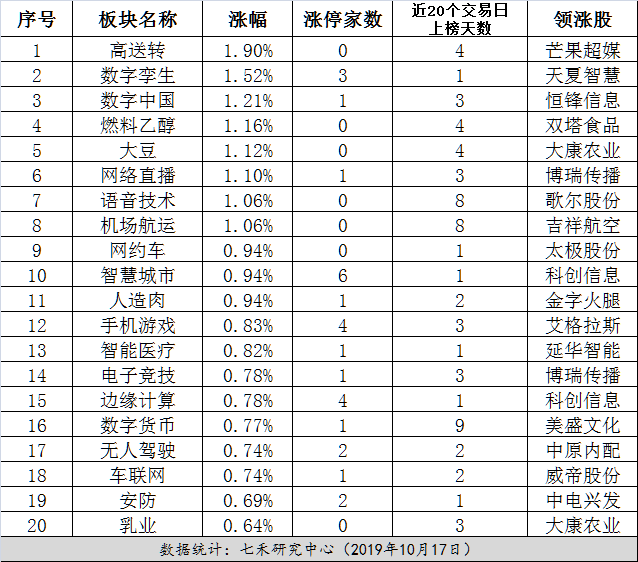 | 序号 | 板块名称 | 涨幅 | 涨停家数 | 近20个交易日上榜天数 | 领涨股 |
|---|---|---|---|---|---|
| 1 | 高送转 | 1.90% | 0 | 4 | 芒果超媒 |
| 2 | 数字孪生 | 1.52% | 3 | 1 | 天夏智慧 |
| 3 | 数字中国 | 1.21% | 1 | 3 | 恒锋信息 |
| 4 | 燃料乙醇 | 1.16% | 0 | 4 | 双塔食品 |
| 5 | 大豆 | 1.12% | 0 | 4 | 大康农业 |
| 6 | 网络直播 | 1.10% | 1 | 3 | 博瑞传播 |
| 7 | 语音技术 | 1.06% | 0 | 8 | 歌尔股份 |
| 8 | 机场航运 | 1.06% | 0 | 8 | 吉祥航空 |
| 9 | 网约车 | 0.94% | 0 | 1 | 太极股份 |
| 10 | 智慧城市 | 0.94% | 6 | 1 | 科创信息 |
| 11 | 人造肉 | 0.94% | 1 | 2 | 金字火腿 |
| 12 | 手机游戏 | 0.83% | 4 | 3 | 艾格拉斯 |
| 13 | 智能医疗 | 0.82% | 1 | 1 | 延华智能 |
| 14 | 电子竞技 | 0.78% | 1 | 3 | 博瑞传播 |
| 15 | 边缘计算 | 0.78% | 4 | 1 | 科创信息 |
| 16 | 数字货币 | 0.77% | 1 | 9 | 美盛文化 |
| 17 | 无人驾驶 | 0.74% | 2 | 2 | 中原内配 |
| 18 | 车联网 | 0.74% | 1 | 2 | 威帝股份 |
| 19 | 安防 | 0.69% | 2 | 1 | 中电兴发 |
| 20 | 乳业 | 0.64% | 0 | 3 | 大康农业 |

数据统计：七禾研究中心（2019年10月17日）